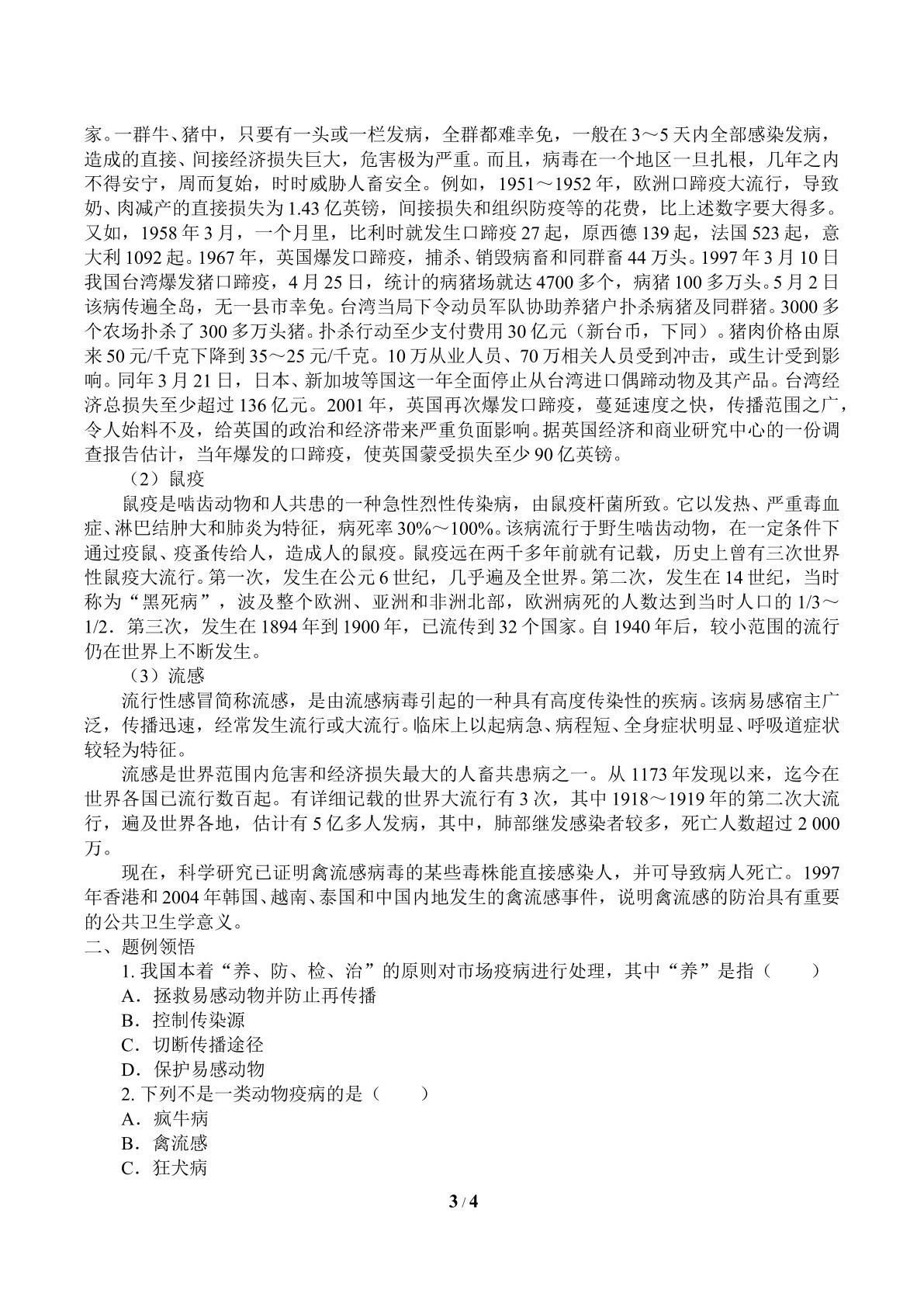 家。一群牛、猪中，只要有一头或一栏发病，全群都难幸免，一般在3～5天内全部感染发病，造成的直接、间接经济损失巨大，危害极为严重。而且，病毒在一个地区一旦扎根，几年之内不得安宁，周而复始，时时威胁人畜安全。例如，1951～1952年，欧洲口蹄疫大流行，导致奶、肉减产的直接损失为1.43亿英镑，间接损失和组织防疫等的花费，比上述数字要大得多。又如，1958年3月，一个月里，比利时就发生口蹄疫27起，原西德139起，法国523起，意大利1092起。1967年，英国爆发口蹄疫，捕杀、销毁病畜和同群畜44万头。1997年3月10日我国台湾爆发猪口蹄疫，4月25日，统计的病猪场就达4700多个，病猪100多万头。5月2日该病传遍全岛，无一县市幸免。台湾当局下令动员军队协助养猪户扑杀病猪及同群猪。3000多个农场扑杀了300多万头猪。扑杀行动至少支付费用30亿元（新台币，下同）。猪肉价格由原来50元/千克下降到35～25元/千克。10万从业人员、70万相关人员受到冲击，或生计受到影响。同年3月21日，日本、新加坡等国这一年全面停止从台湾进口偶蹄动物及其产品。台湾经济总损失至少超过136亿元。2001年，英国再次爆发口蹄疫，蔓延速度之快，传播范围之广，令人始料不及，给英国的政治和经济带来严重负面影响。据英国经济和商业研究中心的一份调查报告估计，当年爆发的口蹄疫，使英国蒙受损失至少90亿英镑。

（2）鼠疫

鼠疫是啮齿动物和人共患的一种急性烈性传染病，由鼠疫杆菌所致。它以发热、严重毒血症、淋巴结肿大和肺炎为特征，病死率30%～100%。该病流行于野生啮齿动物，在一定条件下通过疫鼠、疫蚤传给人，造成人的鼠疫。鼠疫远在两千多年前就有记载，历史上曾有三次世界性鼠疫大流行。第一次，发生在公元6世纪，几乎遍及全世界。第二次，发生在14世纪，当时称为“黑死病”，波及整个欧洲、亚洲和非洲北部，欧洲病死的人数达到当时人口的1/3～1/2．第三次，发生在1894年到1900年，已流传到32个国家。自1940年后，较小范围的流行仍在世界上不断发生。

（3）流感

流行性感冒简称流感，是由流感病毒引起的一种具有高度传染性的疾病。该病易感宿主广泛，传播迅速，经常发生流行或大流行。临床上以起病急、病程短、全身症状明显、呼吸道症状较轻为特征。

流感是世界范围内危害和经济损失最大的人畜共患病之一。从1173年发现以来，迄今在世界各国已流行数百起。有详细记载的世界大流行有3次，其中1918～1919年的第二次大流行，遍及世界各地，估计有5亿多人发病，其中，肺部继发感染者较多，死亡人数超过2 000万。

现在，科学研究已证明禽流感病毒的某些毒株能直接感染人，并可导致病人死亡。1997年香港和2004年韩国、越南、泰国和中国内地发生的禽流感事件，说明禽流感的防治具有重要的公共卫生学意义。

二、题例领悟

1.我国本着“养、防、检、治”的原则对市场疫病进行处理，其中“养”是指（　　）

A．拯救易感动物并防止再传播
B．控制传染源
C．切断传播途径
D．保护易感动物

2.下列不是一类动物疫病的是（　　）

A．疯牛病
B．禽流感
C．狂犬病

3 / 4